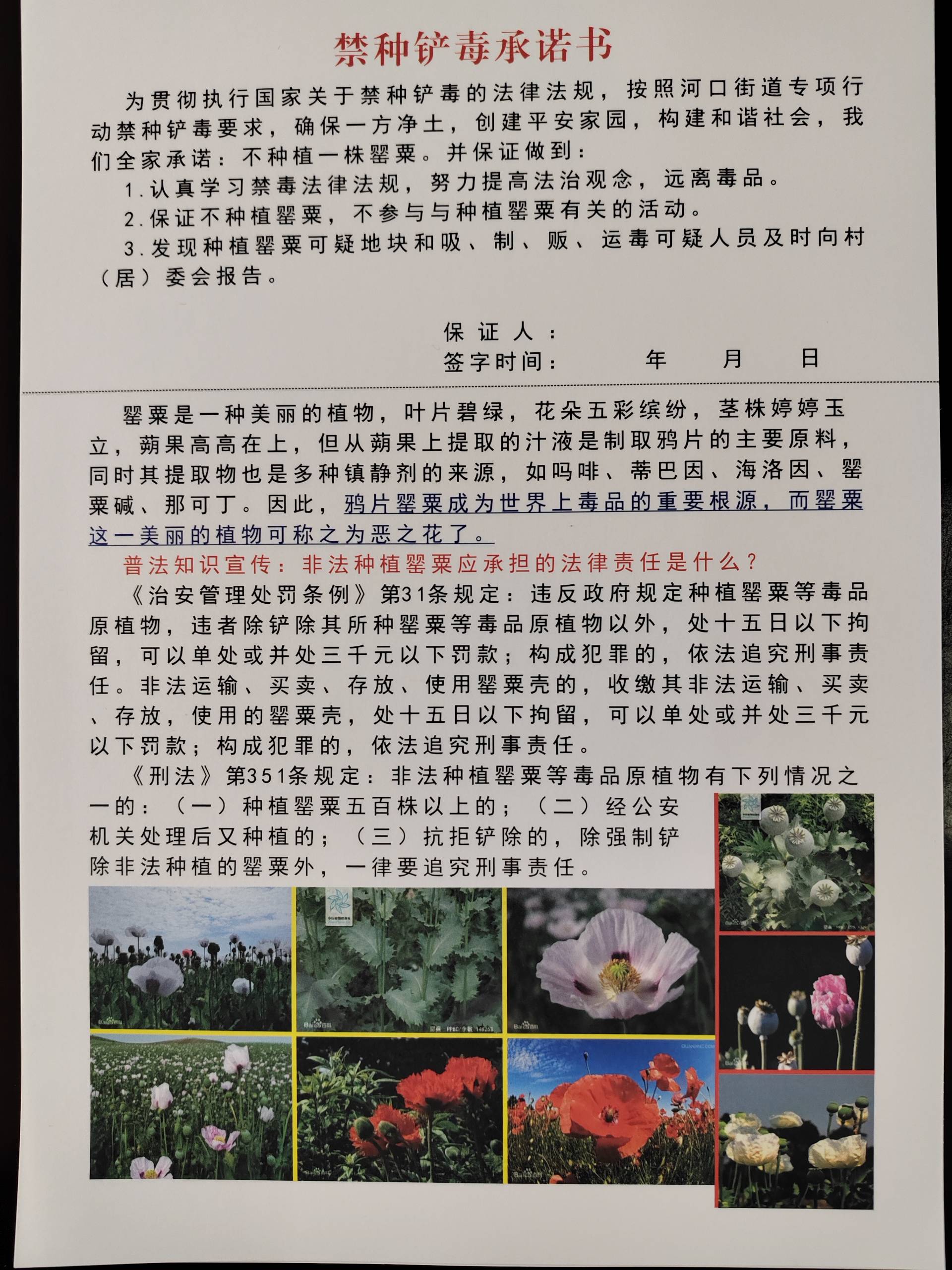 禁种铲毒承诺书

为贯彻执行国家关于禁种铲毒的法律法规，按照河口街道专项行动禁种铲毒要求，确保一方净土，创建平安家园，构建和谐社会，我们全家承诺：不种植一株罂粟。并保证做到：

1.认真学习禁毒法律法规，努力提高法治观念，远离毒品。

2.保证不种植罂粟，不参与与种植罂粟有关的活动。

3.发现种植罂粟可疑地块和吸、制、贩、运毒可疑人员及时向村（居）委会报告。

保 证 人：

签字时间：　　年　　月　　日

罂粟是一种美丽的植物，叶片碧绿，花朵五彩缤纷，茎株婷婷玉立，蒴果高高在上，但从蒴果上提取的汁液是制取鸦片的主要原料，同时其提取物也是多种镇静剂的来源，如吗啡、蒂巴因、海洛因、罂粟碱、那可丁。因此，鸦片罂粟成为世界上毒品的重要根源，而罂粟这一美丽的植物可称之为恶之花了。

普法知识宣传：非法种植罂粟应承担的法律责任是什么？

《治安管理处罚条例》第31条规定：违反政府规定种植罂粟等毒品原植物，违者除铲除其所种罂粟等毒品原植物以外，处十五日以下拘留，可以单处或并处三千元以下罚款；构成犯罪的，依法追究刑事责任。非法运输、买卖、存放、使用罂粟壳的，收缴其非法运输、买卖、存放，使用的罂粟壳，处十五日以下拘留，可以单处或并处三千元以下罚款；构成犯罪的，依法追究刑事责任。

《刑法》第351条规定：非法种植罂粟等毒品原植物有下列情况之一的：（一）种植罂粟五百株以上的；（二）经公安机关处理后又种植的；（三）抗拒铲除的，除强制铲除非法种植的罂粟外，一律要追究刑事责任。